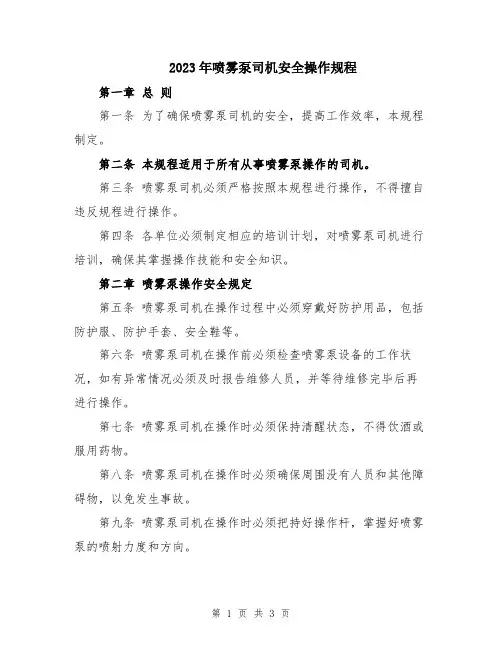 2023年喷雾泵司机安全操作规程

第一章 总 则

第一条 为了确保喷雾泵司机的安全，提高工作效率，本规程制定。

第二条 本规程适用于所有从事喷雾泵操作的司机。

第三条 喷雾泵司机必须严格按照本规程进行操作，不得擅自违反规程进行操作。

第四条 各单位必须制定相应的培训计划，对喷雾泵司机进行培训，确保其掌握操作技能和安全知识。

第二章 喷雾泵操作安全规定

第五条 喷雾泵司机在操作过程中必须穿戴好防护用品，包括防护服、防护手套、安全鞋等。

第六条 喷雾泵司机在操作前必须检查喷雾泵设备的工作状况，如有异常情况必须及时报告维修人员，并等待维修完毕后再进行操作。

第七条 喷雾泵司机在操作时必须保持清醒状态，不得饮酒或服用药物。

第八条 喷雾泵司机在操作时必须确保周围没有人员和其他障碍物，以免发生事故。

第九条 喷雾泵司机在操作时必须把持好操作杆，掌握好喷雾泵的喷射力度和方向。

第 1 页 共 3 页